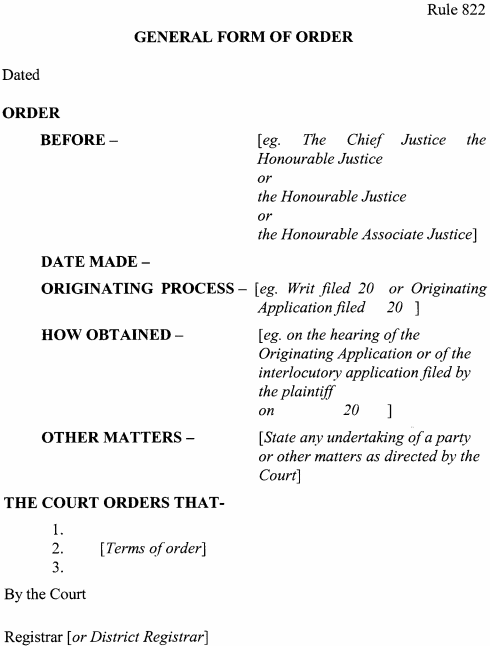 Rule 822

GENERAL FORM OF ORDER

Dated

ORDER

BEFORE – [eg. The Chief Justice the Honourable Justice
or
the Honourable Justice
or
the Honourable Associate Justice]

DATE MADE –

ORIGINATING PROCESS – [eg. Writ filed 20 or Originating Application filed 20 ]

HOW OBTAINED – [eg. on the hearing of the Originating Application or of the interlocutory application filed by the plaintiff
on 20 ]

OTHER MATTERS – [State any undertaking of a party or other matters as directed by the Court]

THE COURT ORDERS THAT-

1.
2. [Terms of order]
3.

By the Court

Registrar [or District Registrar]